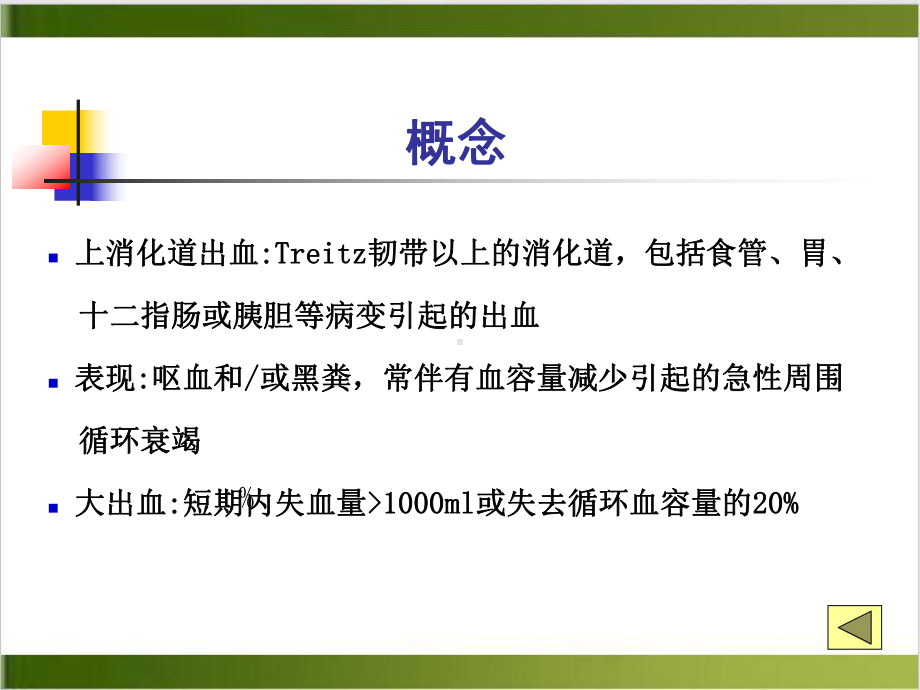 概念

上消化道出血:Treitz韧带以上的消化道，包括食管、胃、十二指肠或胰胆等病变引起的出血

表现:呕血和/或黑粪，常伴有血容量减少引起的急性周围循环衰竭

大出血:短期内失血量>1000ml或失去循环血容量的20%